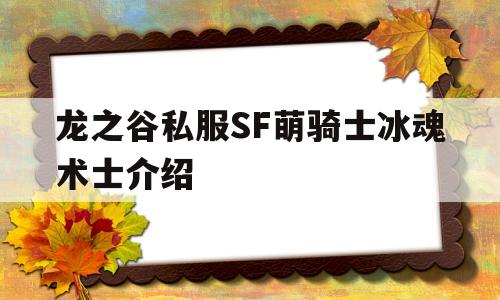 龙之谷私服SF萌骑士冰魂术士介绍